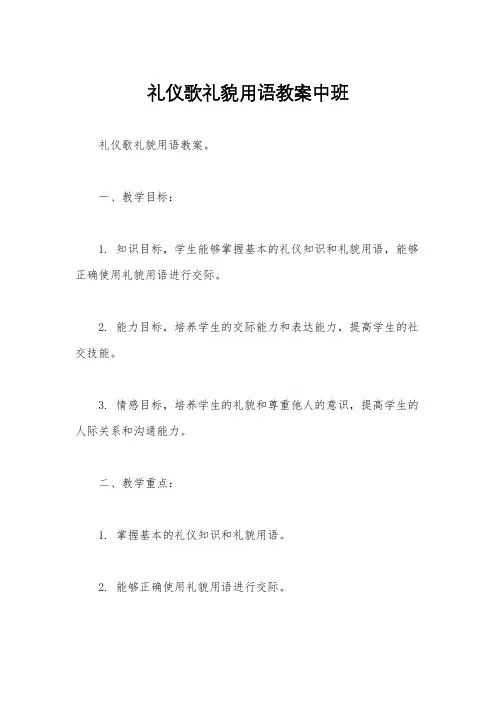 礼仪歌礼貌用语教案中班

礼仪歌礼貌用语教案。

一、教学目标：

1. 知识目标，学生能够掌握基本的礼仪知识和礼貌用语，能够正确使用礼貌用语进行交际。

2. 能力目标，培养学生的交际能力和表达能力，提高学生的社交技能。

3. 情感目标，培养学生的礼貌和尊重他人的意识，提高学生的人际关系和沟通能力。

二、教学重点：

1. 掌握基本的礼仪知识和礼貌用语。

2. 能够正确使用礼貌用语进行交际。